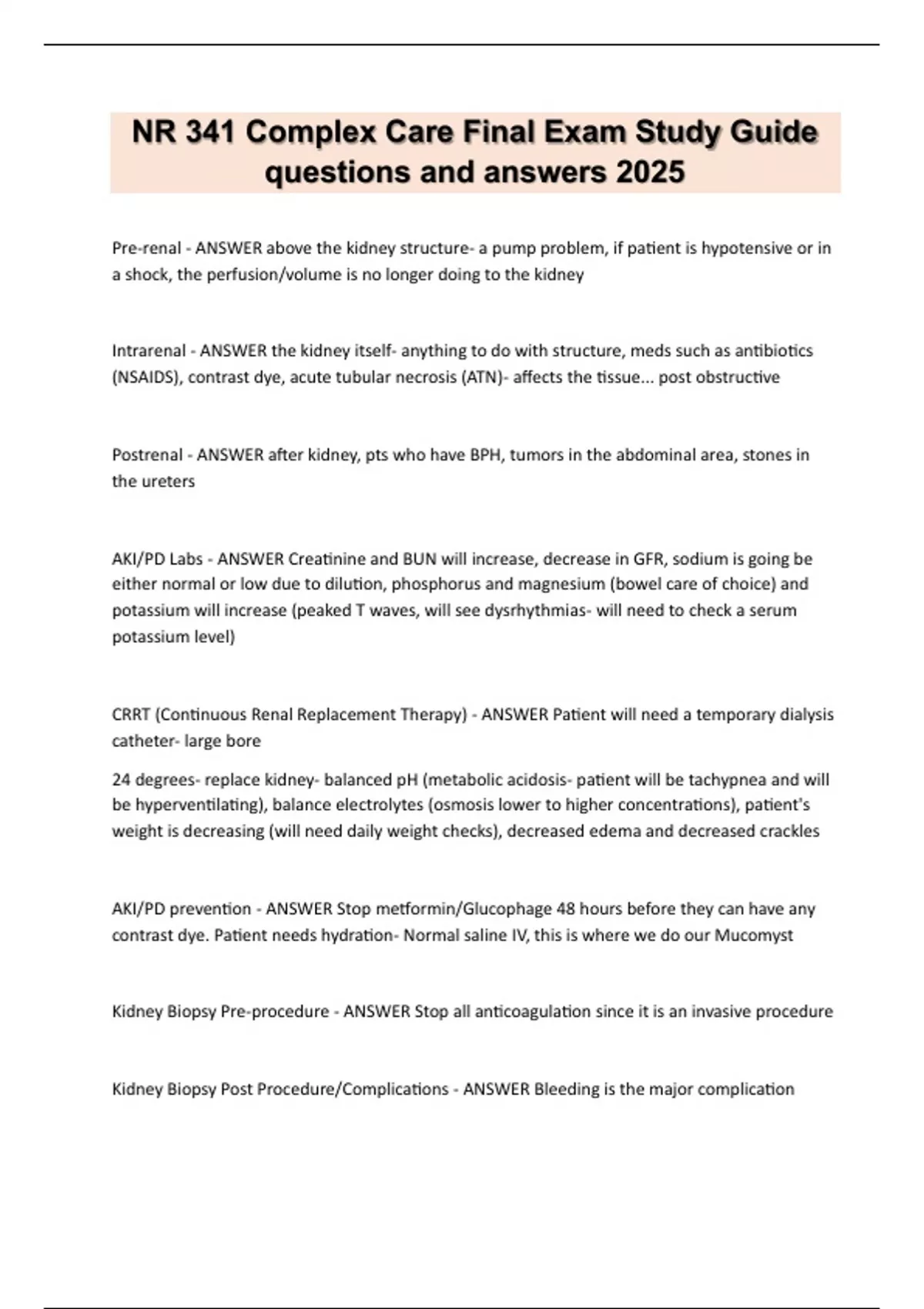 NR 341 Complex Care Final Exam Study Guide questions and answers 2025

Pre-renal - ANSWER above the kidney structure- a pump problem, if patient is hypotensive or in a shock, the perfusion/volume is no longer doing to the kidney

Intrarenal - ANSWER the kidney itself- anything to do with structure, meds such as antibiotics (NSAIDS), contrast dye, acute tubular necrosis (ATN)- affects the tissue... post obstructive

Postrenal - ANSWER after kidney, pts who have BPH, tumors in the abdominal area, stones in the ureters

AKI/PD Labs - ANSWER Creatinine and BUN will increase, decrease in GFR, sodium is going be either normal or low due to dilution, phosphorus and magnesium (bowel care of choice) and potassium will increase (peaked T waves, will see dysrhythmias- will need to check a serum potassium level)

CRRT (Continuous Renal Replacement Therapy) - ANSWER Patient will need a temporary dialysis catheter- large bore

24 degrees- replace kidney- balanced pH (metabolic acidosis- patient will be tachypnea and will be hyperventilating), balance electrolytes (osmosis lower to higher concentrations), patient's weight is decreasing (will need daily weight checks), decreased edema and decreased crackles

AKI/PD prevention - ANSWER Stop metformin/Glucophage 48 hours before they can have any contrast dye. Patient needs hydration- Normal saline IV, this is where we do our Mucomyst

Kidney Biopsy Pre-procedure - ANSWER Stop all anticoagulation since it is an invasive procedure

Kidney Biopsy Post Procedure/Complications - ANSWER Bleeding is the major complication